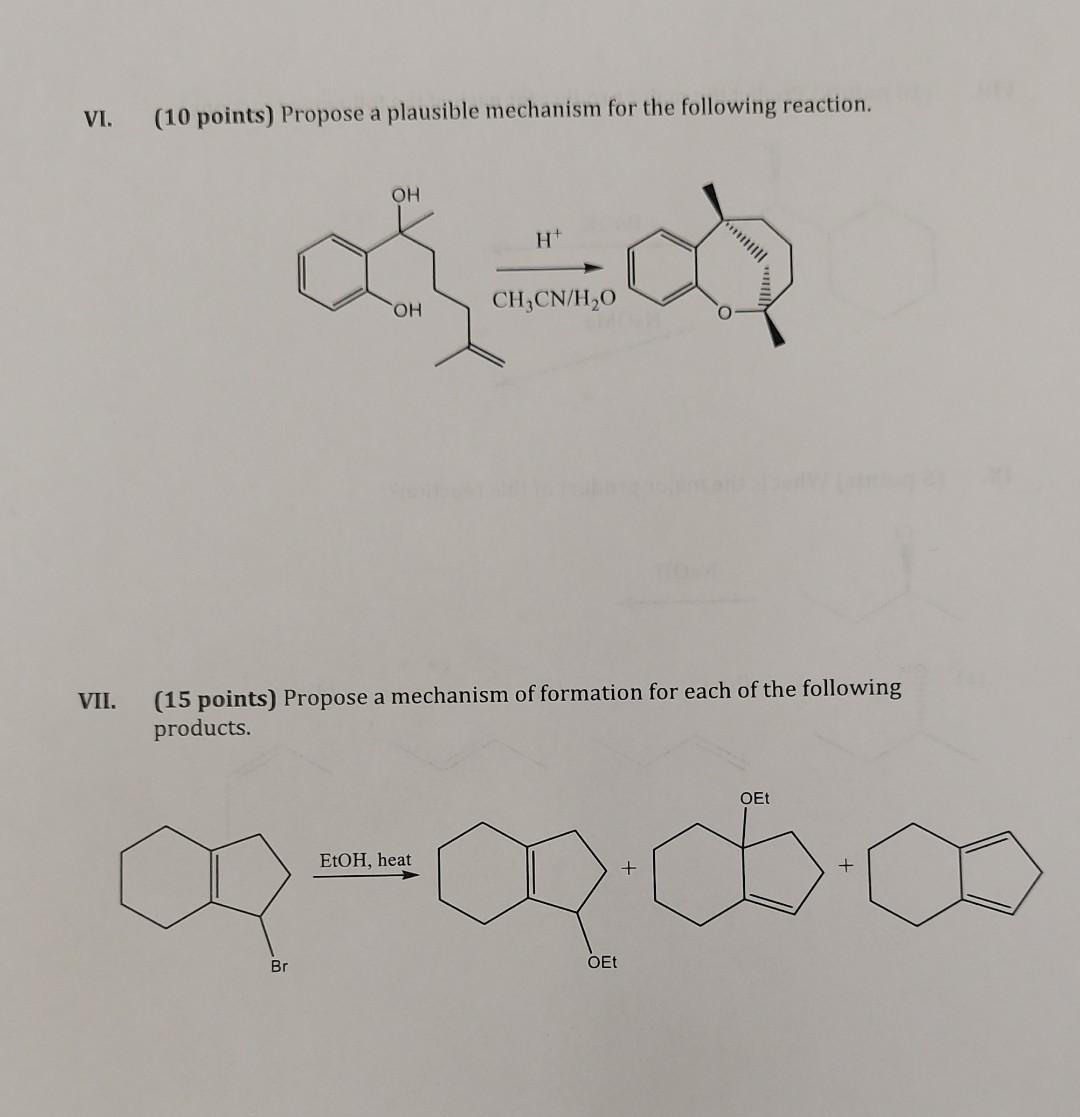 VI. (10 points) Propose a plausible mechanism for the following reaction.

OH

OH

$H^+$

$CH_3CN/H_2O$

O

VII. (15 points) Propose a mechanism of formation for each of the following products.

Br

EtOH, heat

OEt

+

OEt

+